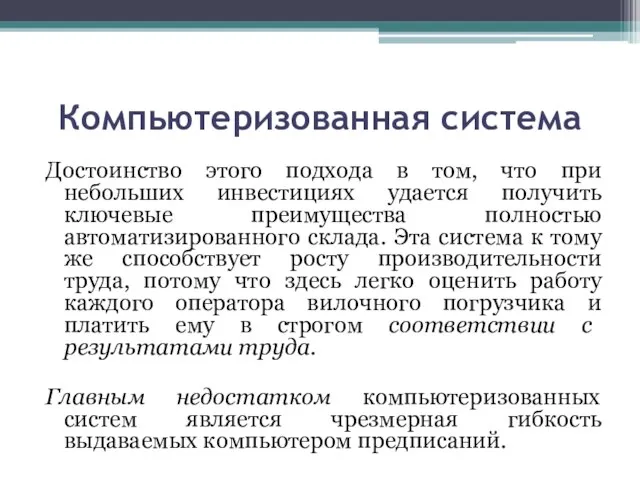 Компьютеризованная система

Достоинство этого подхода в том, что при небольших инвестициях удается получить ключевые преимущества полностью автоматизированного склада. Эта система к тому же способствует росту производительности труда, потому что здесь легко оценить работу каждого оператора вилочного погрузчика и платить ему в строгом соответствии с результатами труда.

Главным недостатком компьютеризованных систем является чрезмерная гибкость выдаваемых компьютером предписаний.